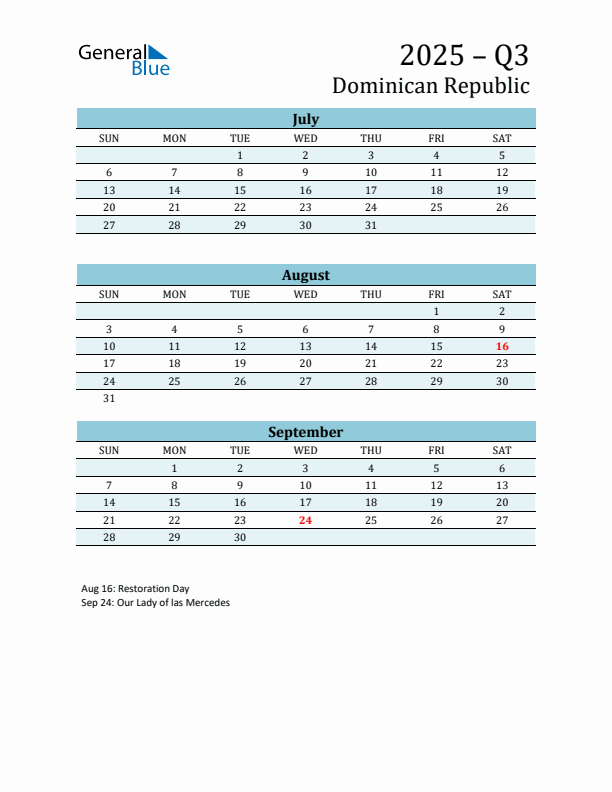 General Blue

2025 – Q3
Dominican Republic

July

| SUN | MON | TUE | WED | THU | FRI | SAT |
|---|---|---|---|---|---|---|
| | | 1 | 2 | 3 | 4 | 5 |
| 6 | 7 | 8 | 9 | 10 | 11 | 12 |
| 13 | 14 | 15 | 16 | 17 | 18 | 19 |
| 20 | 21 | 22 | 23 | 24 | 25 | 26 |
| 27 | 28 | 29 | 30 | 31 | | |

August

| SUN | MON | TUE | WED | THU | FRI | SAT |
|---|---|---|---|---|---|---|
| | | | | | 1 | 2 |
| 3 | 4 | 5 | 6 | 7 | 8 | 9 |
| 10 | 11 | 12 | 13 | 14 | 15 | 16 |
| 17 | 18 | 19 | 20 | 21 | 22 | 23 |
| 24 | 25 | 26 | 27 | 28 | 29 | 30 |
| 31 | | | | | | |

September

| SUN | MON | TUE | WED | THU | FRI | SAT |
|---|---|---|---|---|---|---|
| | 1 | 2 | 3 | 4 | 5 | 6 |
| 7 | 8 | 9 | 10 | 11 | 12 | 13 |
| 14 | 15 | 16 | 17 | 18 | 19 | 20 |
| 21 | 22 | 23 | 24 | 25 | 26 | 27 |
| 28 | 29 | 30 | | | | |

Aug 16: Restoration Day
Sep 24: Our Lady of las Mercedes